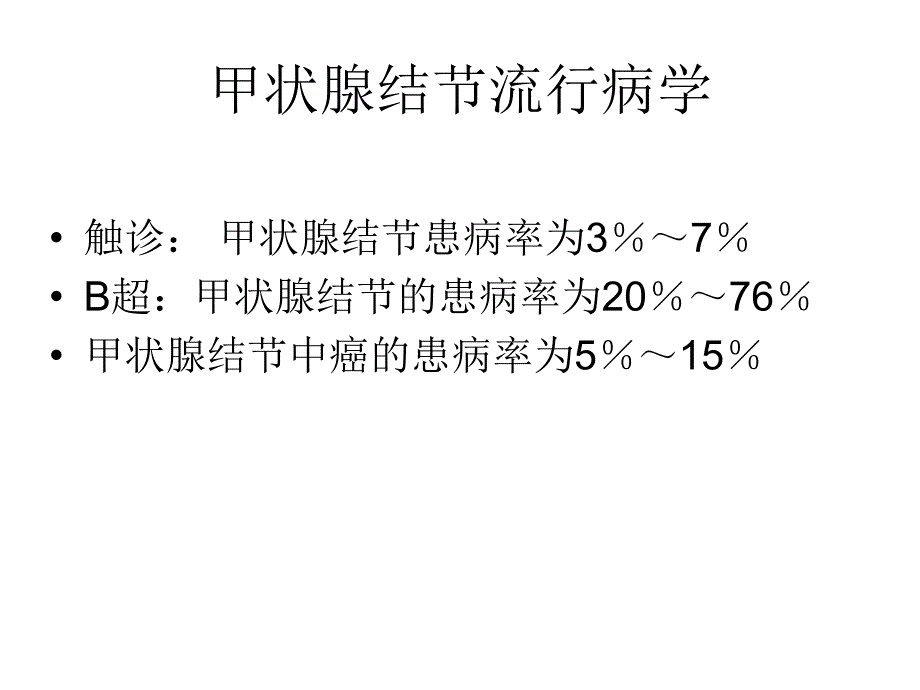 甲状腺结节流行病学

• 触诊： 甲状腺结节患病率为3％～7％
• B超：甲状腺结节的患病率为20％～76％
• 甲状腺结节中癌的患病率为5％～15％